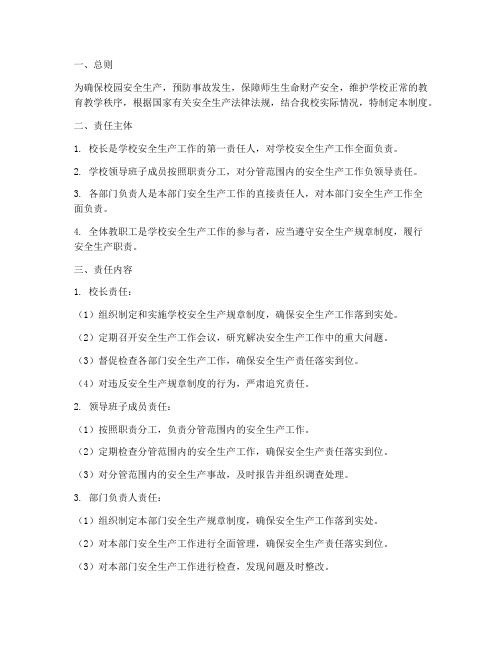 一、总则

为确保校园安全生产，预防事故发生，保障师生生命财产安全，维护学校正常的教育教学秩序，根据国家有关安全生产法律法规，结合我校实际情况，特制定本制度。

二、责任主体

1. 校长是学校安全生产工作的第一责任人，对学校安全生产工作全面负责。

2. 学校领导班子成员按照职责分工，对分管范围内的安全生产工作负领导责任。

3. 各部门负责人是本部门安全生产工作的直接责任人，对本部门安全生产工作全面负责。

4. 全体教职工是学校安全生产工作的参与者，应当遵守安全生产规章制度，履行安全生产职责。

三、责任内容

1. 校长责任：

（1）组织制定和实施学校安全生产规章制度，确保安全生产工作落到实处。

（2）定期召开安全生产工作会议，研究解决安全生产工作中的重大问题。

（3）督促检查各部门安全生产工作，确保安全生产责任落实到位。

（4）对违反安全生产规章制度的行为，严肃追究责任。

2. 领导班子成员责任：

（1）按照职责分工，负责分管范围内的安全生产工作。

（2）定期检查分管范围内的安全生产工作，确保安全生产责任落实到位。

（3）对分管范围内的安全生产事故，及时报告并组织调查处理。

3. 部门负责人责任：

（1）组织制定本部门安全生产规章制度，确保安全生产工作落到实处。

（2）对本部门安全生产工作进行全面管理，确保安全生产责任落实到位。

（3）对本部门安全生产工作进行检查，发现问题及时整改。